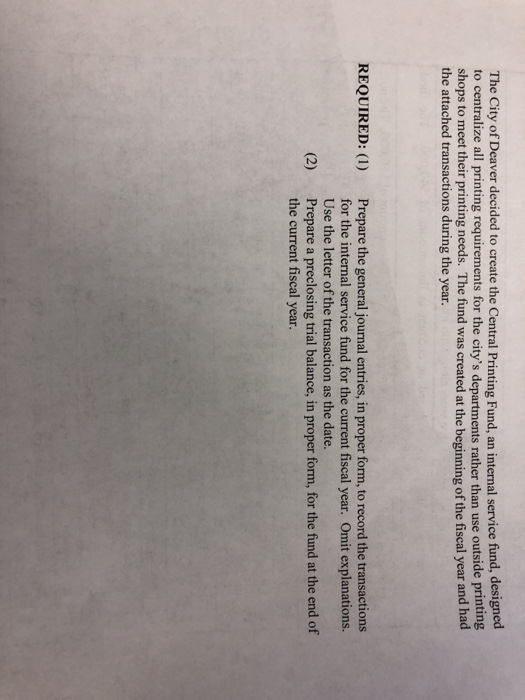 The City of Deaver decided to create the Central Printing Fund, an internal service fund, designed to centralize all printing requirements for the city's departments rather than use outside printing shops to meet their printing needs. The fund was created at the beginning of the fiscal year and had the attached transactions during the year.

REQUIRED: (1) Prepare the general journal entries, in proper form, to record the transactions for the internal service fund for the current fiscal year. Omit explanations. Use the letter of the transaction as the date.

(2) Prepare a preclosing trial balance, in proper form, for the fund at the end of the current fiscal year.